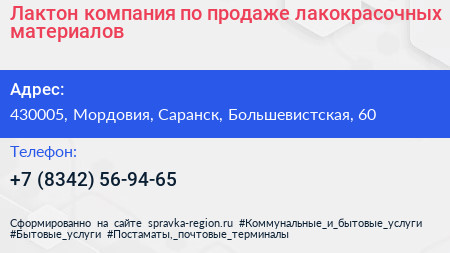 Лактон компания по продаже лакокрасочных материалов

Адрес:

430005, Мордовия, Саранск, Большевистская, 60

Телефон:

+7 (8342) 56-94-65

Сформированно на сайте spravka-region.ru #Коммунальные_и_бытовые_услуги #Бытовые_услуги #Постаматы,_почтовые_терминалы